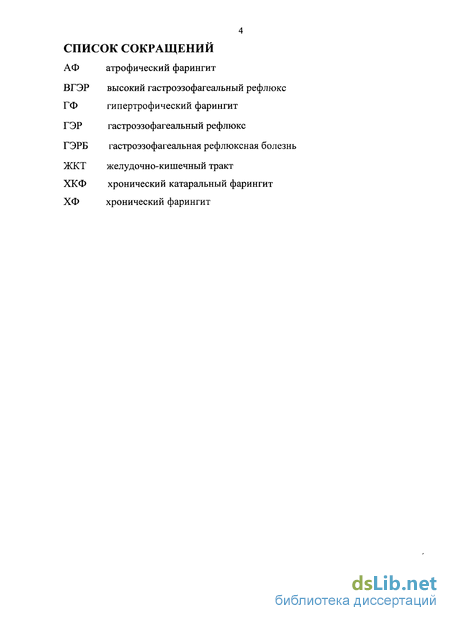 4

СПИСОК СОКРАЩЕНИЙ

АФ атрофический фарингит

ВГЭР высокий гастроэзофагеальный рефлюкс

ГФ гипертрофический фарингит

ГЭР гастроэзофагеальный рефлюкс

ГЭРБ гастроэзофагеальная рефлюксная болезнь

ЖКТ желудочно-кишечный тракт

ХКФ хронический катаральный фарингит

ХФ хронический фарингит

dsLib.net
библиотека диссертаций